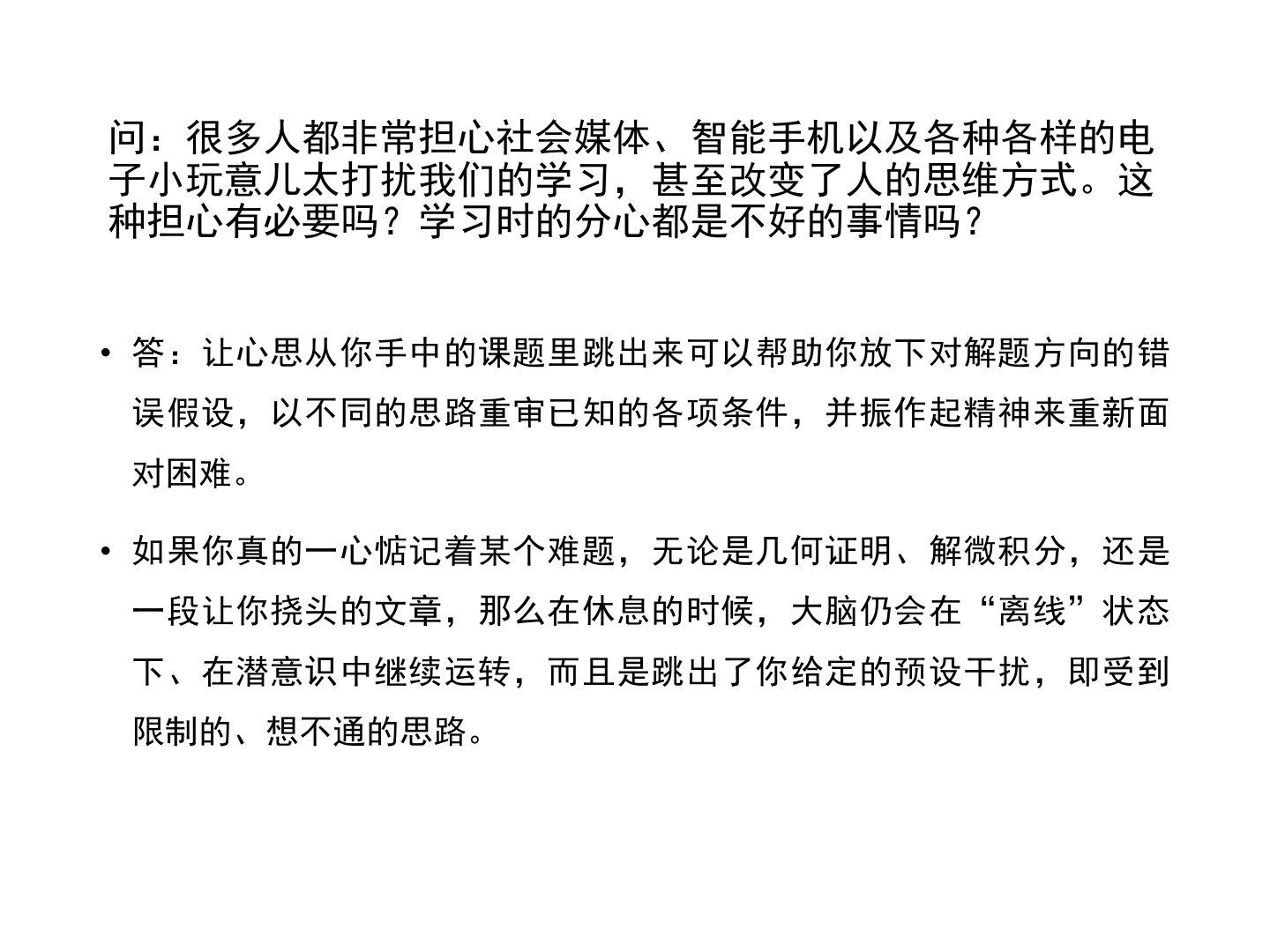 问：很多人都非常担心社会媒体、智能手机以及各种各样的电子小玩意儿太打扰我们的学习，甚至改变了人的思维方式。这种担心有必要吗？学习时的分心都是不好的事情吗？

• 答：让心思从你手中的课题里跳出来可以帮助你放下对解题方向的错误假设，以不同的思路重审已知的各项条件，并振作起精神来重新面对困难。

• 如果你真的一心惦记着某个难题，无论是几何证明、解微积分，还是一段让你挠头的文章，那么在休息的时候，大脑仍会在“离线”状态下、在潜意识中继续运转，而且是跳出了你给定的预设干扰，即受到限制的、想不通的思路。